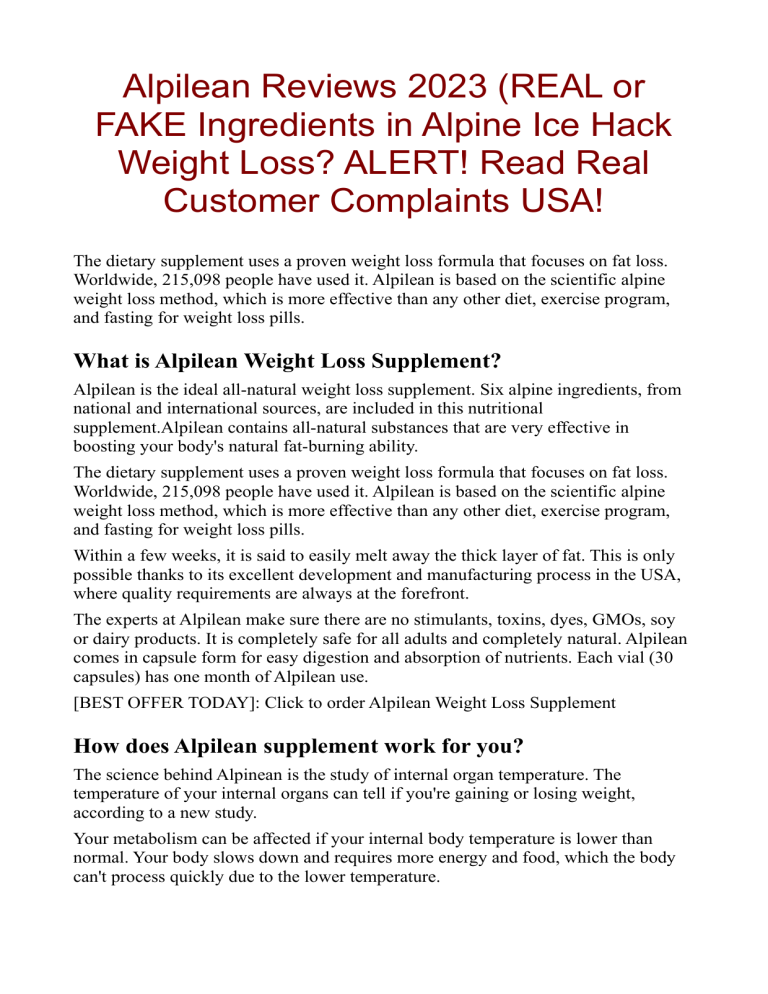 Alpilean Reviews 2023 (REAL or FAKE Ingredients in Alpine Ice Hack Weight Loss? ALERT! Read Real Customer Complaints USA!

The dietary supplement uses a proven weight loss formula that focuses on fat loss. Worldwide, 215,098 people have used it. Alpilean is based on the scientific alpine weight loss method, which is more effective than any other diet, exercise program, and fasting for weight loss pills.

What is Alpilean Weight Loss Supplement?

Alpilean is the ideal all-natural weight loss supplement. Six alpine ingredients, from national and international sources, are included in this nutritional supplement.Alpilean contains all-natural substances that are very effective in boosting your body's natural fat-burning ability.

The dietary supplement uses a proven weight loss formula that focuses on fat loss. Worldwide, 215,098 people have used it. Alpilean is based on the scientific alpine weight loss method, which is more effective than any other diet, exercise program, and fasting for weight loss pills.

Within a few weeks, it is said to easily melt away the thick layer of fat. This is only possible thanks to its excellent development and manufacturing process in the USA, where quality requirements are always at the forefront.

The experts at Alpilean make sure there are no stimulants, toxins, dyes, GMOs, soy or dairy products. It is completely safe for all adults and completely natural. Alpilean comes in capsule form for easy digestion and absorption of nutrients. Each vial (30 capsules) has one month of Alpilean use.

[BEST OFFER TODAY]: Click to order Alpilean Weight Loss Supplement

How does Alpilean supplement work for you?

The science behind Alpinean is the study of internal organ temperature. The temperature of your internal organs can tell if you're gaining or losing weight, according to a new study.

Your metabolism can be affected if your internal body temperature is lower than normal. Your body slows down and requires more energy and food, which the body can't process quickly due to the lower temperature.